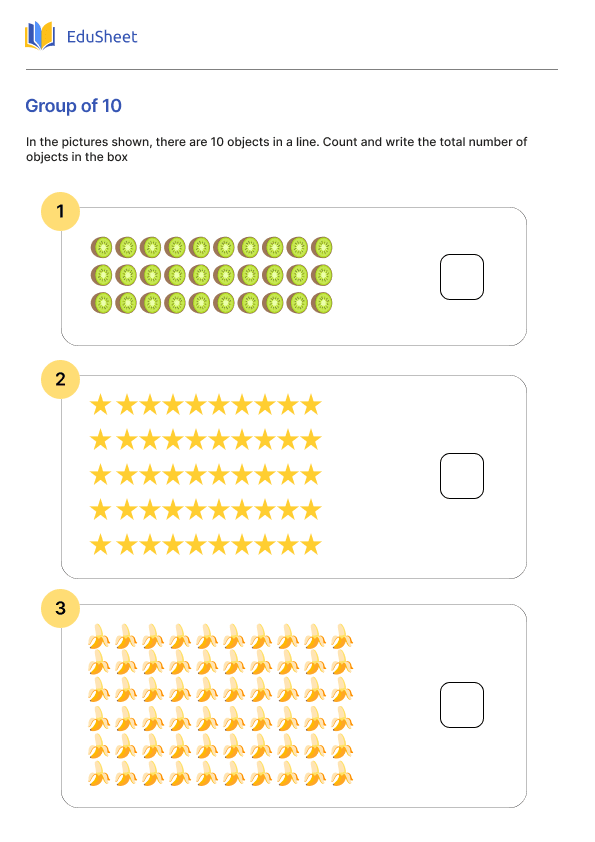 EduSheet

Group of 10

In the pictures shown, there are 10 objects in a line. Count and write the total number of objects in the box

1

2

3